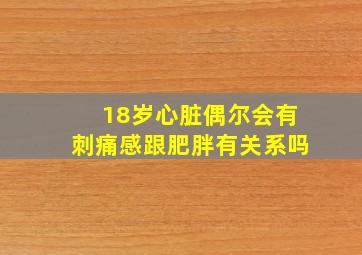 18岁心脏偶尔会有刺痛感跟肥胖有关系吗